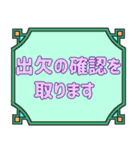 出欠の確認を
取ります